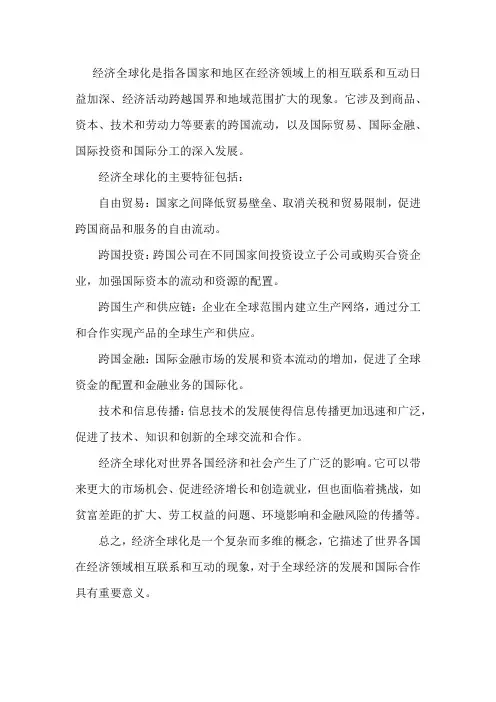 经济全球化是指各国家和地区在经济领域上的相互联系和互动日益加深、经济活动跨越国界和地域范围扩大的现象。它涉及到商品、资本、技术和劳动力等要素的跨国流动，以及国际贸易、国际金融、国际投资和国际分工的深入发展。

经济全球化的主要特征包括：

自由贸易：国家之间降低贸易壁垒、取消关税和贸易限制，促进跨国商品和服务的自由流动。

跨国投资：跨国公司在不同国家间投资设立子公司或购买合资企业，加强国际资本的流动和资源的配置。

跨国生产和供应链：企业在全球范围内建立生产网络，通过分工和合作实现产品的全球生产和供应。

跨国金融：国际金融市场的发展和资本流动的增加，促进了全球资金的配置和金融业务的国际化。

技术和信息传播：信息技术的发展使得信息传播更加迅速和广泛，促进了技术、知识和创新的全球交流和合作。

经济全球化对世界各国经济和社会产生了广泛的影响。它可以带来更大的市场机会、促进经济增长和创造就业，但也面临着挑战，如贫富差距的扩大、劳工权益的问题、环境影响和金融风险的传播等。

总之，经济全球化是一个复杂而多维的概念，它描述了世界各国在经济领域相互联系和互动的现象，对于全球经济的发展和国际合作具有重要意义。